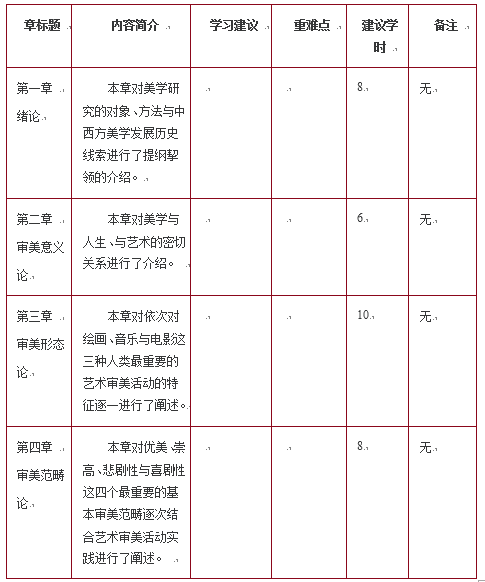 | 章标题 | 内容简介 | 学习建议 | 重难点 | 建议学时 | 备注 |
|---|---|---|---|---|---|
| 第一章 绪论 | 本章对美学研究的对象、方法与中西方美学发展历史线索进行了提纲挈领的介绍。 | | | 8 | 无 |
| 第二章 审美意义论 | 本章对美学与人生、与艺术的密切关系进行了介绍。 | | | 6 | 无 |
| 第三章 审美形态论 | 本章对依次对绘画、音乐与电影这三种人类最重要的艺术审美活动的特征逐一进行了阐述。 | | | 10 | 无 |
| 第四章 审美范畴论 | 本章对优美、崇高、悲剧性与喜剧性这四个最重要的基本审美范畴逐次结合艺术审美活动实践进行了阐述。 | | | 8 | 无 |